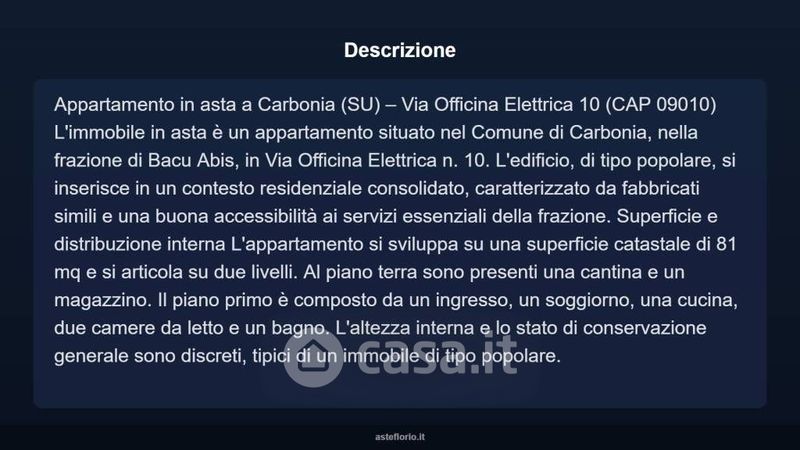 Descrizione

Appartamento in asta a Carbonia (SU) – Via Officina Elettrica 10 (CAP 09010) L'immobile in asta è un appartamento situato nel Comune di Carbonia, nella frazione di Bacu Abis, in Via Officina Elettrica n. 10. L'edificio, di tipo popolare, si inserisce in un contesto residenziale consolidato, caratterizzato da fabbricati simili e una buona accessibilità ai servizi essenziali della frazione. Superficie e distribuzione interna L'appartamento si sviluppa su una superficie catastale di 81 mq e si articola su due livelli. Al piano terra sono presenti una cantina e un magazzino. Il piano primo è composto da un ingresso, un soggiorno, una cucina, due camere da letto e un bagno. L'altezza interna e lo stato di conservazione generale sono discreti, tipici di un immobile di tipo popolare.

casa.it

asteflorio.it